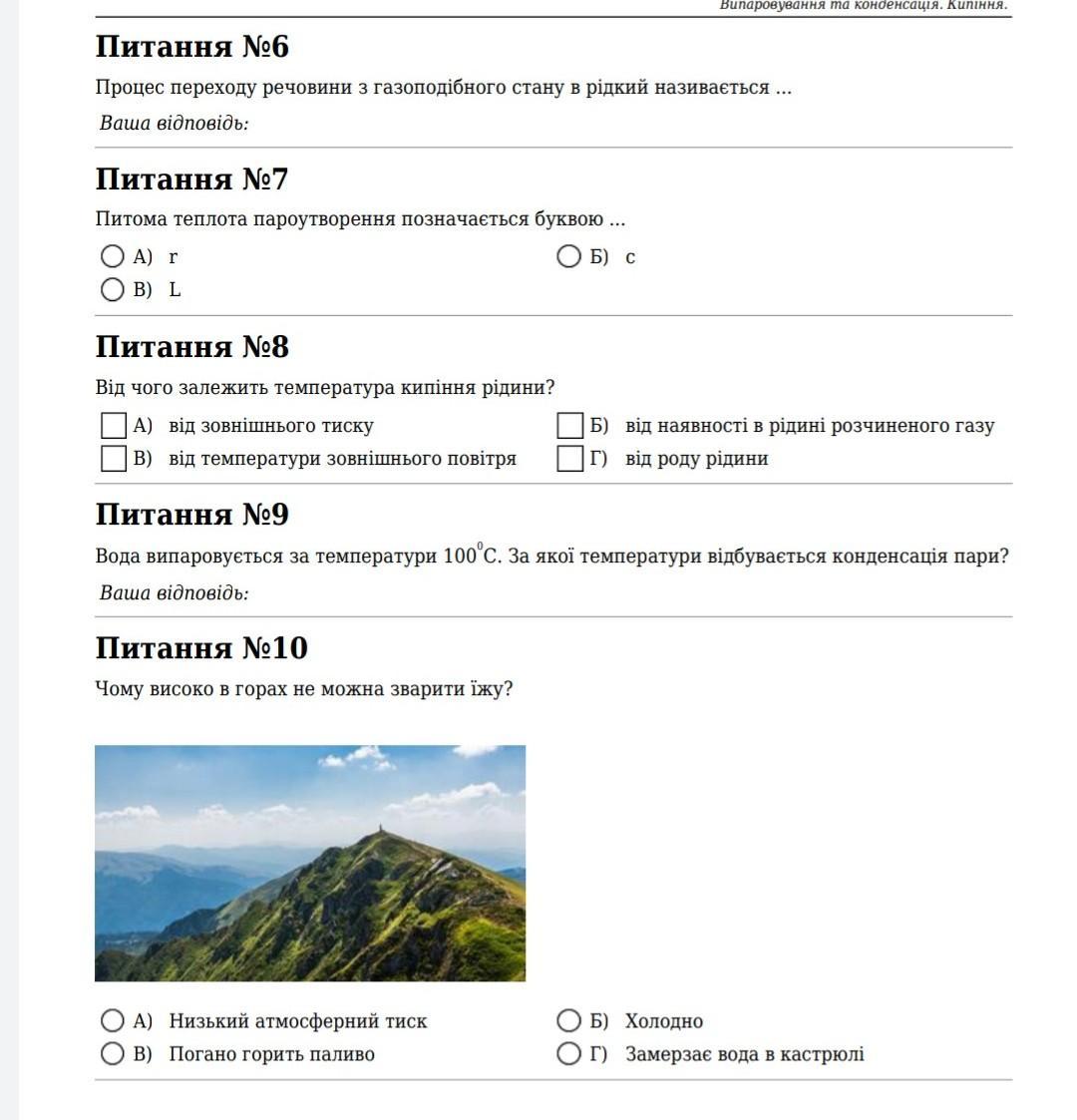 Випаровування та конденсація. Кипіння.

Питання №6

Процес переходу речовини з газоподібного стану в рідкий називається ...

Ваша відповідь:

Питання №7

Питома теплота пароутворення позначається буквою ...

А) r

Б) c

В) L

Питання №8

Від чого залежить температура кипіння рідини?

А) від зовнішнього тиску

Б) від наявності в рідині розчиненого газу

В) від температури зовнішнього повітря

Г) від роду рідини

Питання №9

Вода випаровується за температури $100^0$С. За якої температури відбувається конденсація пари?

Ваша відповідь:

Питання №10

Чому високо в горах не можна зварити їжу?

А) Низький атмосферний тиск

Б) Холодно

В) Погано горить паливо

Г) Замерзає вода в кастрюлі